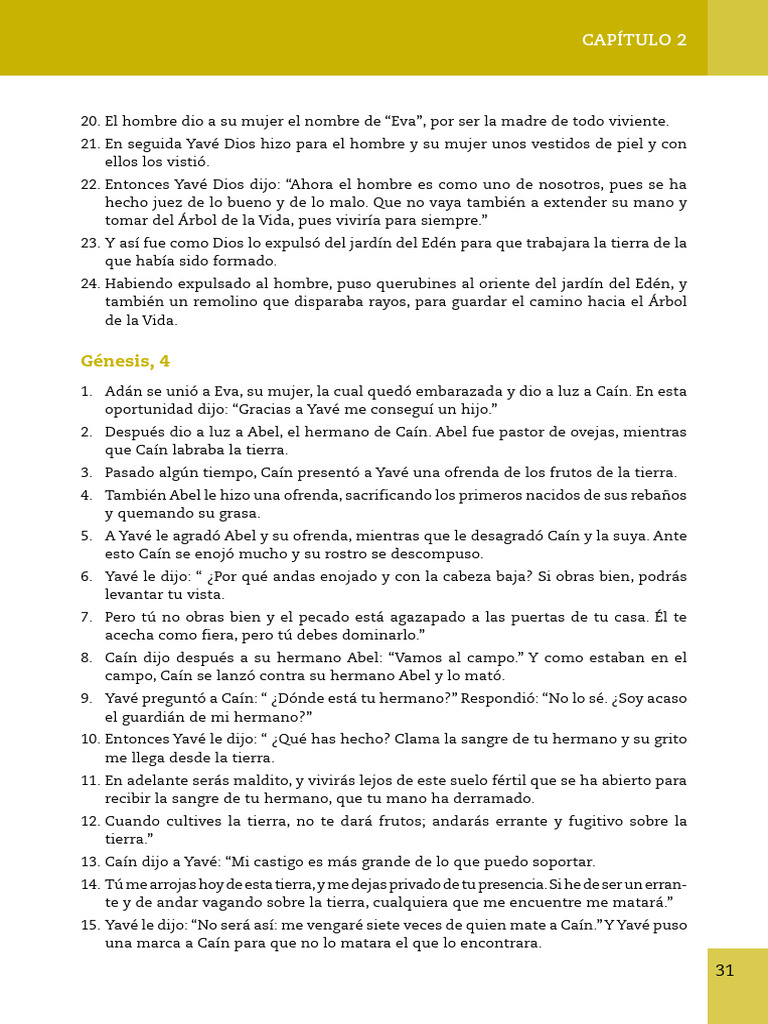 CAPÍTULO 2

20. El hombre dio a su mujer el nombre de “Eva”, por ser la madre de todo viviente.
21. En seguida Yavé Dios hizo para el hombre y su mujer unos vestidos de piel y con ellos los vistió.
22. Entonces Yavé Dios dijo: “Ahora el hombre es como uno de nosotros, pues se ha hecho juez de lo bueno y de lo malo. Que no vaya también a extender su mano y tomar del Árbol de la Vida, pues viviría para siempre.”
23. Y así fue como Dios lo expulsó del jardín del Edén para que trabajara la tierra de la que había sido formado.
24. Habiendo expulsado al hombre, puso querubines al oriente del jardín del Edén, y también un remolino que disparaba rayos, para guardar el camino hacia el Árbol de la Vida.

Génesis, 4

1. Adán se unió a Eva, su mujer, la cual quedó embarazada y dio a luz a Caín. En esta oportunidad dijo: “Gracias a Yavé me conseguí un hijo.”
2. Después dio a luz a Abel, el hermano de Caín. Abel fue pastor de ovejas, mientras que Caín labraba la tierra.
3. Pasado algún tiempo, Caín presentó a Yavé una ofrenda de los frutos de la tierra.
4. También Abel le hizo una ofrenda, sacrificando los primeros nacidos de sus rebaños y quemando su grasa.
5. A Yavé le agradó Abel y su ofrenda, mientras que le desagradó Caín y la suya. Ante esto Caín se enojó mucho y su rostro se descompuso.
6. Yavé le dijo: “ ¿Por qué andas enojado y con la cabeza baja? Si obras bien, podrás levantar tu vista.
7. Pero tú no obras bien y el pecado está agazapado a las puertas de tu casa. Él te acecha como fiera, pero tú debes dominarlo.”
8. Caín dijo después a su hermano Abel: “Vamos al campo.” Y como estaban en el campo, Caín se lanzó contra su hermano Abel y lo mató.
9. Yavé preguntó a Caín: “ ¿Dónde está tu hermano?” Respondió: “No lo sé. ¿Soy acaso el guardián de mi hermano?”
10. Entonces Yavé le dijo: “ ¿Qué has hecho? Clama la sangre de tu hermano y su grito me llega desde la tierra.
11. En adelante serás maldito, y vivirás lejos de este suelo fértil que se ha abierto para recibir la sangre de tu hermano, que tu mano ha derramado.
12. Cuando cultives la tierra, no te dará frutos; andarás errante y fugitivo sobre la tierra.”
13. Caín dijo a Yavé: “Mi castigo es más grande de lo que puedo soportar.
14. Tú me arrojas hoy de esta tierra, y me dejas privado de tu presencia. Si he de ser un errante y de andar vagando sobre la tierra, cualquiera que me encuentre me matará.”
15. Yavé le dijo: “No será así: me vengaré siete veces de quien mate a Caín.” Y Yavé puso una marca a Caín para que no lo matara el que lo encontrara.

31